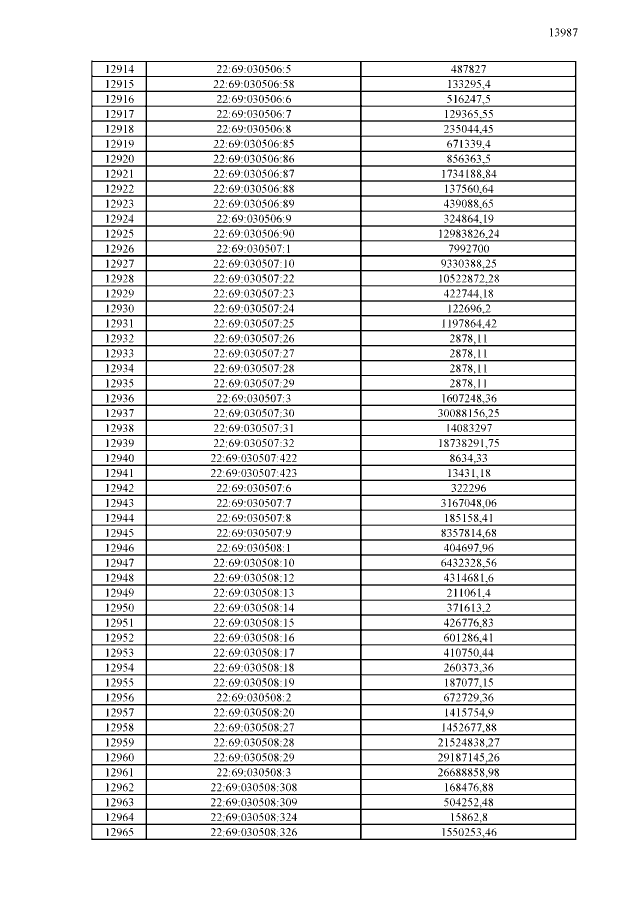 13987

| | | |
|---|---|---|
| 12914 | 22:69:030506:5 | 487827 |
| 12915 | 22:69:030506:58 | 133295,4 |
| 12916 | 22:69:030506:6 | 516247,5 |
| 12917 | 22:69:030506:7 | 129365,55 |
| 12918 | 22:69:030506:8 | 235044,45 |
| 12919 | 22:69:030506:85 | 671339,4 |
| 12920 | 22:69:030506:86 | 856363,5 |
| 12921 | 22:69:030506:87 | 1734188,84 |
| 12922 | 22:69:030506:88 | 137560,64 |
| 12923 | 22:69:030506:89 | 439088,65 |
| 12924 | 22:69:030506:9 | 324864,19 |
| 12925 | 22:69:030506:90 | 12983826,24 |
| 12926 | 22:69:030507:1 | 7992700 |
| 12927 | 22:69:030507:10 | 9330388,25 |
| 12928 | 22:69:030507:22 | 10522872,28 |
| 12929 | 22:69:030507:23 | 422744,18 |
| 12930 | 22:69:030507:24 | 122696,2 |
| 12931 | 22:69:030507:25 | 1197864,42 |
| 12932 | 22:69:030507:26 | 2878,11 |
| 12933 | 22:69:030507:27 | 2878,11 |
| 12934 | 22:69:030507:28 | 2878,11 |
| 12935 | 22:69:030507:29 | 2878,11 |
| 12936 | 22:69:030507:3 | 1607248,36 |
| 12937 | 22:69:030507:30 | 30088156,25 |
| 12938 | 22:69:030507:31 | 14083297 |
| 12939 | 22:69:030507:32 | 18738291,75 |
| 12940 | 22:69:030507:422 | 8634,33 |
| 12941 | 22:69:030507:423 | 13431,18 |
| 12942 | 22:69:030507:6 | 322296 |
| 12943 | 22:69:030507:7 | 3167048,06 |
| 12944 | 22:69:030507:8 | 185158,41 |
| 12945 | 22:69:030507:9 | 8357814,68 |
| 12946 | 22:69:030508:1 | 404697,96 |
| 12947 | 22:69:030508:10 | 6432328,56 |
| 12948 | 22:69:030508:12 | 4314681,6 |
| 12949 | 22:69:030508:13 | 211061,4 |
| 12950 | 22:69:030508:14 | 371613,2 |
| 12951 | 22:69:030508:15 | 426776,83 |
| 12952 | 22:69:030508:16 | 601286,41 |
| 12953 | 22:69:030508:17 | 410750,44 |
| 12954 | 22:69:030508:18 | 260373,36 |
| 12955 | 22:69:030508:19 | 187077,15 |
| 12956 | 22:69:030508:2 | 672729,36 |
| 12957 | 22:69:030508:20 | 1415754,9 |
| 12958 | 22:69:030508:27 | 1452677,88 |
| 12959 | 22:69:030508:28 | 21524838,27 |
| 12960 | 22:69:030508:29 | 29187145,26 |
| 12961 | 22:69:030508:3 | 26688858,98 |
| 12962 | 22:69:030508:308 | 168476,88 |
| 12963 | 22:69:030508:309 | 504252,48 |
| 12964 | 22:69:030508:324 | 15862,8 |
| 12965 | 22:69:030508:326 | 1550253,46 |